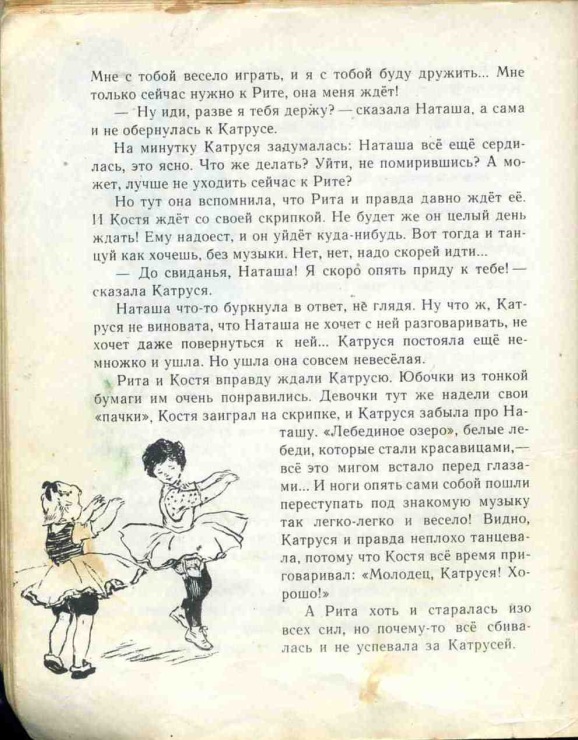 Мне с тобой весело играть, и я с тобой буду дружить... Мне только сейчас нужно к Рите, она меня ждёт!

— Ну иди, разве я тебя держу? — сказала Наташа, а сама и не обернулась к Катрусе.

На минутку Катруся задумалась: Наташа всё ещё сердилась, это ясно. Что же делать? Уйти, не помирившись? А может, лучше не уходить сейчас к Рите?

Но тут она вспомнила, что Рита и правда давно ждёт её. И Костя ждёт со своей скрипкой. Не будет же он целый день ждать! Ему надоест, и он уйдёт куда-нибудь. Вот тогда и танцуй как хочешь, без музыки. Нет, нет, надо скорей идти...

— До свиданья, Наташа! Я скоро опять приду к тебе! — сказала Катруся.

Наташа что-то буркнула в ответ, не глядя. Ну что ж, Катруся не виновата, что Наташа не хочет с ней разговаривать, не хочет даже повернуться к ней... Катруся постояла ещё немножко и ушла. Но ушла она совсем невесёлая.

Рита и Костя вправду ждали Катрусю. Юбочки из тонкой бумаги им очень понравились. Девочки тут же надели свои «пачки», Костя заиграл на скрипке, и Катруся забыла про Наташу. «Лебединое озеро», белые лебеди, которые стали красавицами,— всё это мигом встало перед глазами... И ноги опять сами собой пошли переступать под знакомую музыку так легко-легко и весело! Видно, Катруся и правда неплохо танцевала, потому что Костя всё время приговаривал: «Молодец, Катруся! Хорошо!»

А Рита хоть и старалась изо всех сил, но почему-то всё сбивалась и не успевала за Катрусей.